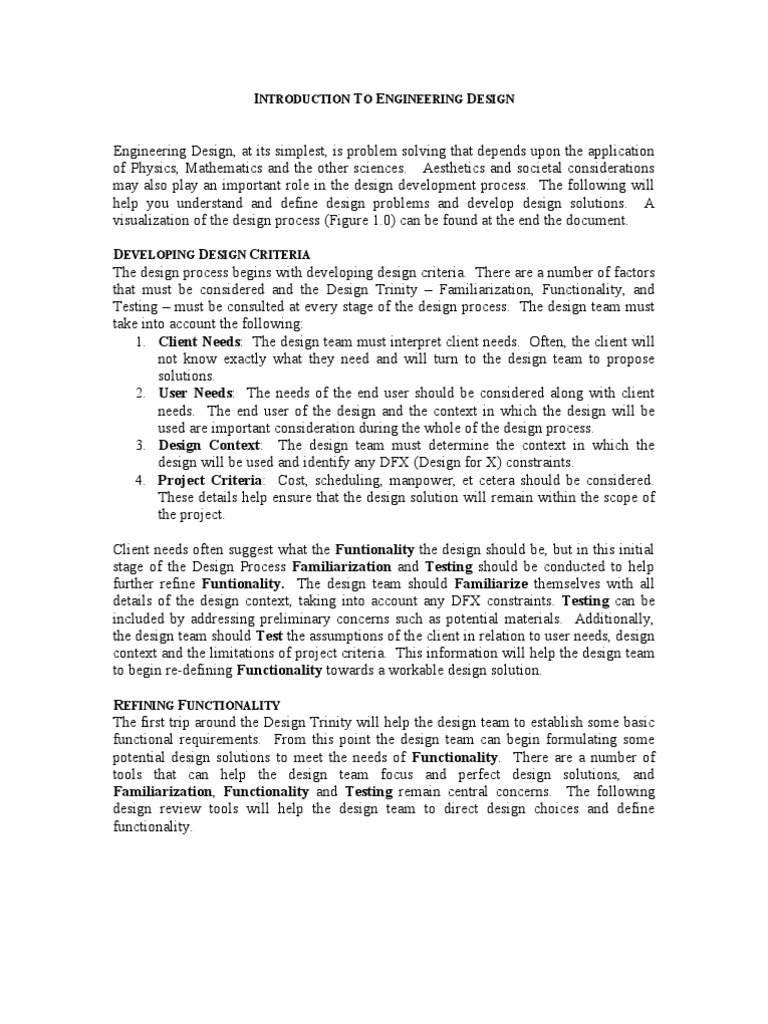 INTRODUCTION TO ENGINEERING DESIGN

Engineering Design, at its simplest, is problem solving that depends upon the application of Physics, Mathematics and the other sciences. Aesthetics and societal considerations may also play an important role in the design development process. The following will help you understand and define design problems and develop design solutions. A visualization of the design process (Figure 1.0) can be found at the end the document.

DEVELOPING DESIGN CRITERIA
The design process begins with developing design criteria. There are a number of factors that must be considered and the Design Trinity – Familiarization, Functionality, and Testing – must be consulted at every stage of the design process. The design team must take into account the following:
1. Client Needs: The design team must interpret client needs. Often, the client will not know exactly what they need and will turn to the design team to propose solutions.
2. User Needs: The needs of the end user should be considered along with client needs. The end user of the design and the context in which the design will be used are important consideration during the whole of the design process.
3. Design Context: The design team must determine the context in which the design will be used and identify any DFX (Design for X) constraints.
4. Project Criteria: Cost, scheduling, manpower, et cetera should be considered. These details help ensure that the design solution will remain within the scope of the project.

Client needs often suggest what the Funtionality the design should be, but in this initial stage of the Design Process Familiarization and Testing should be conducted to help further refine Funtionality. The design team should Familiarize themselves with all details of the design context, taking into account any DFX constraints. Testing can be included by addressing preliminary concerns such as potential materials. Additionally, the design team should Test the assumptions of the client in relation to user needs, design context and the limitations of project criteria. This information will help the design team to begin re-defining Functionality towards a workable design solution.

REFINING FUNCTIONALITY
The first trip around the Design Trinity will help the design team to establish some basic functional requirements. From this point the design team can begin formulating some potential design solutions to meet the needs of Functionality. There are a number of tools that can help the design team focus and perfect design solutions, and Familiarization, Functionality and Testing remain central concerns. The following design review tools will help the design team to direct design choices and define functionality.